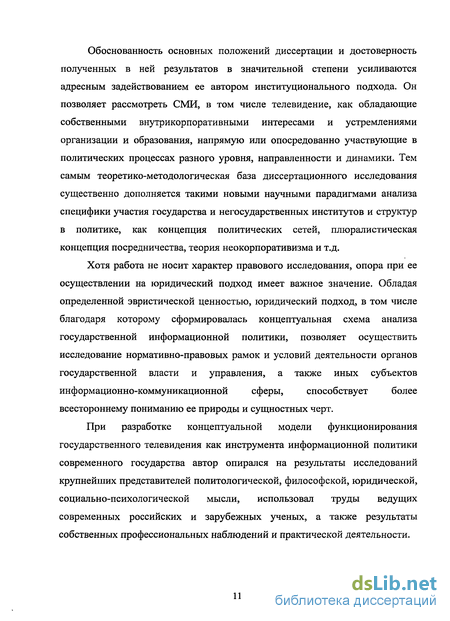 Обоснованность основных положений диссертации и достоверность полученных в ней результатов в значительной степени усиливаются адресным задействованием ее автором институционального подхода. Он позволяет рассмотреть СМИ, в том числе телевидение, как обладающие собственными внутрикорпоративными интересами и устремлениями организации и образования, напрямую или опосредованно участвующие в политических процессах разного уровня, направленности и динамики. Тем самым теоретико-методологическая база диссертационного исследования существенно дополняется такими новыми научными парадигмами анализа специфики участия государства и негосударственных институтов и структур в политике, как концепция политических сетей, плюралистическая концепция посредничества, теория неокорпоративизма и т.д.

Хотя работа не носит характер правового исследования, опора при ее осуществлении на юридический подход имеет важное значение. Обладая определенной эвристической ценностью, юридический подход, в том числе благодаря которому сформировалась концептуальная схема анализа государственной информационной политики, позволяет осуществить исследование нормативно-правовых рамок и условий деятельности органов государственной власти и управления, а также иных субъектов информационно-коммуникационной сферы, способствует более всестороннему пониманию ее природы и сущностных черт.

При разработке концептуальной модели функционирования государственного телевидения как инструмента информационной политики современного государства автор опирался на результаты исследований крупнейших представителей политологической, философской, юридической, социально-психологической мысли, использовал труды ведущих современных российских и зарубежных ученых, а также результаты собственных профессиональных наблюдений и практической деятельности.

11

dsLib.net
библиотека диссертаций